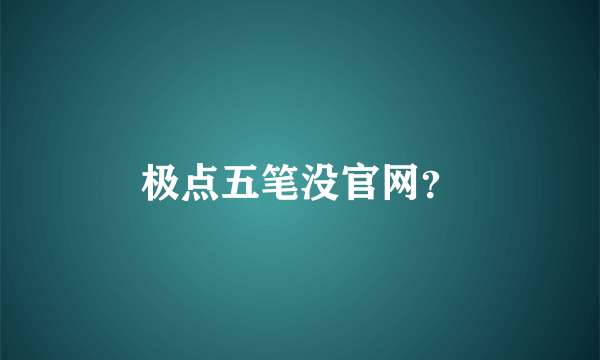 极点五笔没官网?